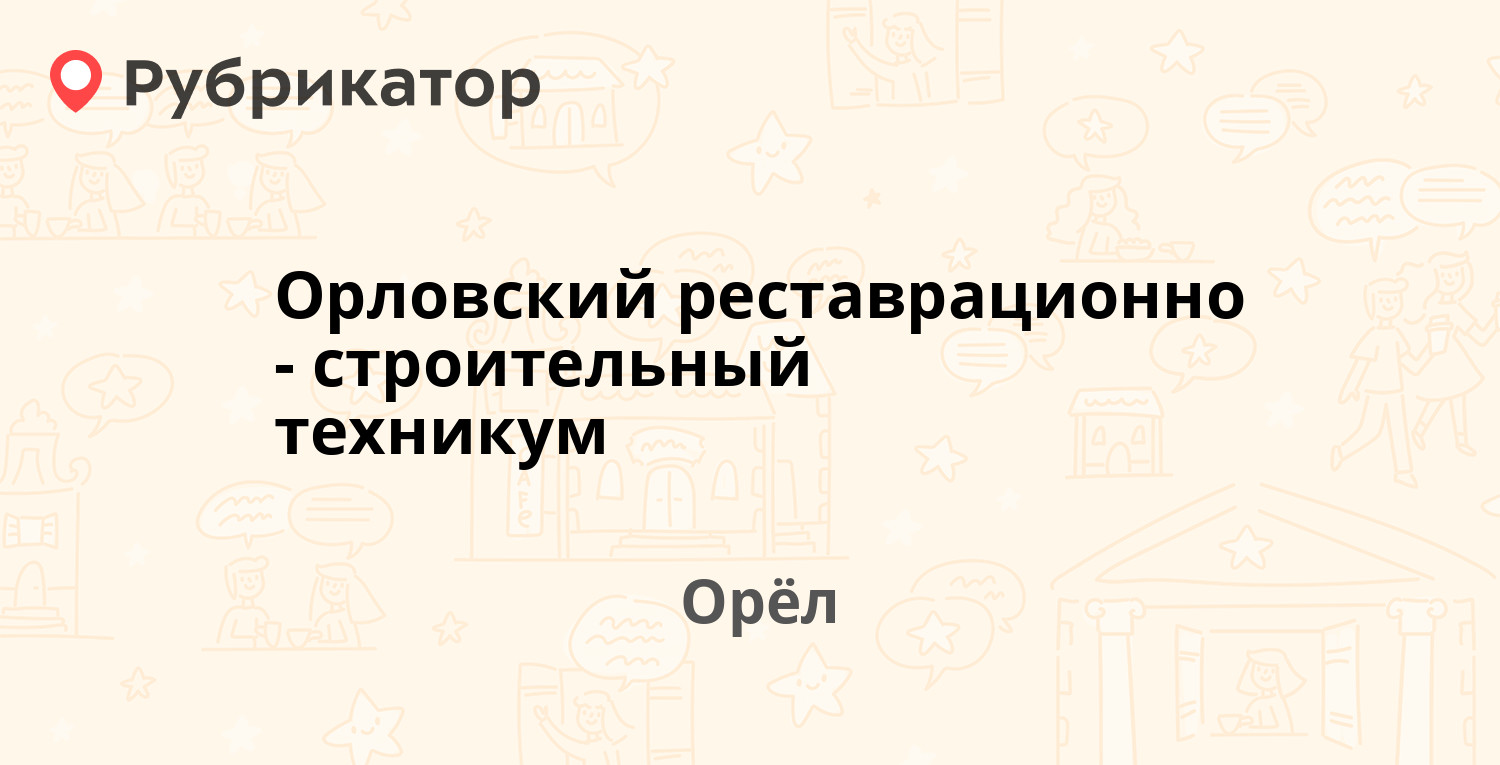 Рубрикатор

Орловский реставрационно - строительный техникум

Орёл